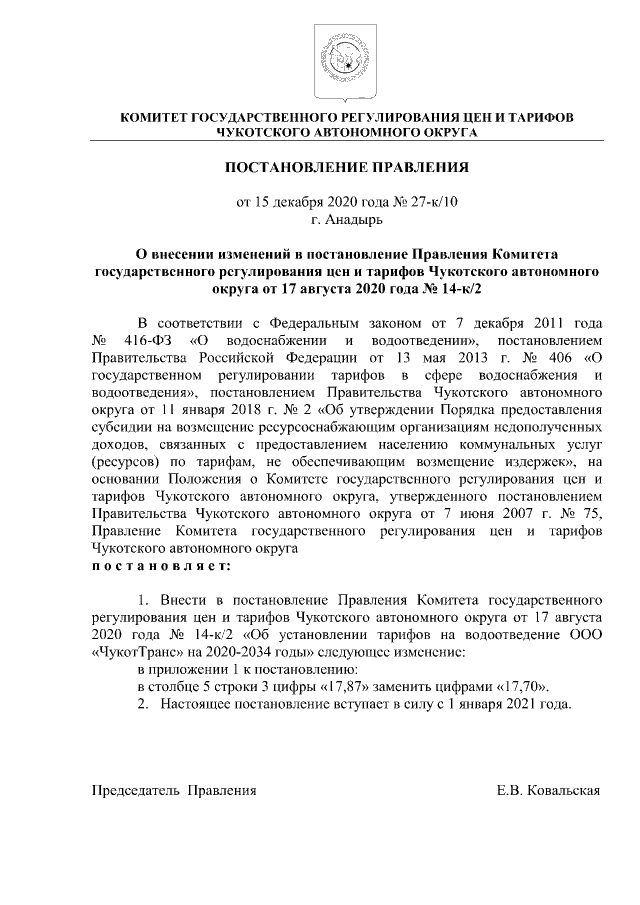 КОМИТЕТ ГОСУДАРСТВЕННОГО РЕГУЛИРОВАНИЯ ЦЕН И ТАРИФОВ
ЧУКОТСКОГО АВТОНОМНОГО ОКРУГА

ПОСТАНОВЛЕНИЕ ПРАВЛЕНИЯ

от 15 декабря 2020 года № 27-к/10
г. Анадырь

О внесении изменений в постановление Правления Комитета государственного регулирования цен и тарифов Чукотского автономного округа от 17 августа 2020 года № 14-к/2

В соответствии с Федеральным законом от 7 декабря 2011 года № 416-ФЗ «О водоснабжении и водоотведении», постановлением Правительства Российской Федерации от 13 мая 2013 г. № 406 «О государственном регулировании тарифов в сфере водоснабжения и водоотведения», постановлением Правительства Чукотского автономного округа от 11 января 2018 г. № 2 «Об утверждении Порядка предоставления субсидии на возмещение ресурсоснабжающим организациям недополученных доходов, связанных с предоставлением населению коммунальных услуг (ресурсов) по тарифам, не обеспечивающим возмещение издержек», на основании Положения о Комитете государственного регулирования цен и тарифов Чукотского автономного округа, утвержденного постановлением Правительства Чукотского автономного округа от 7 июня 2007 г. № 75, Правление Комитета государственного регулирования цен и тарифов Чукотского автономного округа
п о с т а н о в л я е т:

1. Внести в постановление Правления Комитета государственного регулирования цен и тарифов Чукотского автономного округа от 17 августа 2020 года № 14-к/2 «Об установлении тарифов на водоотведение ООО «ЧукотТранс» на 2020-2034 годы» следующее изменение:
в приложении 1 к постановлению:
в столбце 5 строки 3 цифры «17,87» заменить цифрами «17,70».
2. Настоящее постановление вступает в силу с 1 января 2021 года.

Председатель Правления Е.В. Ковальская